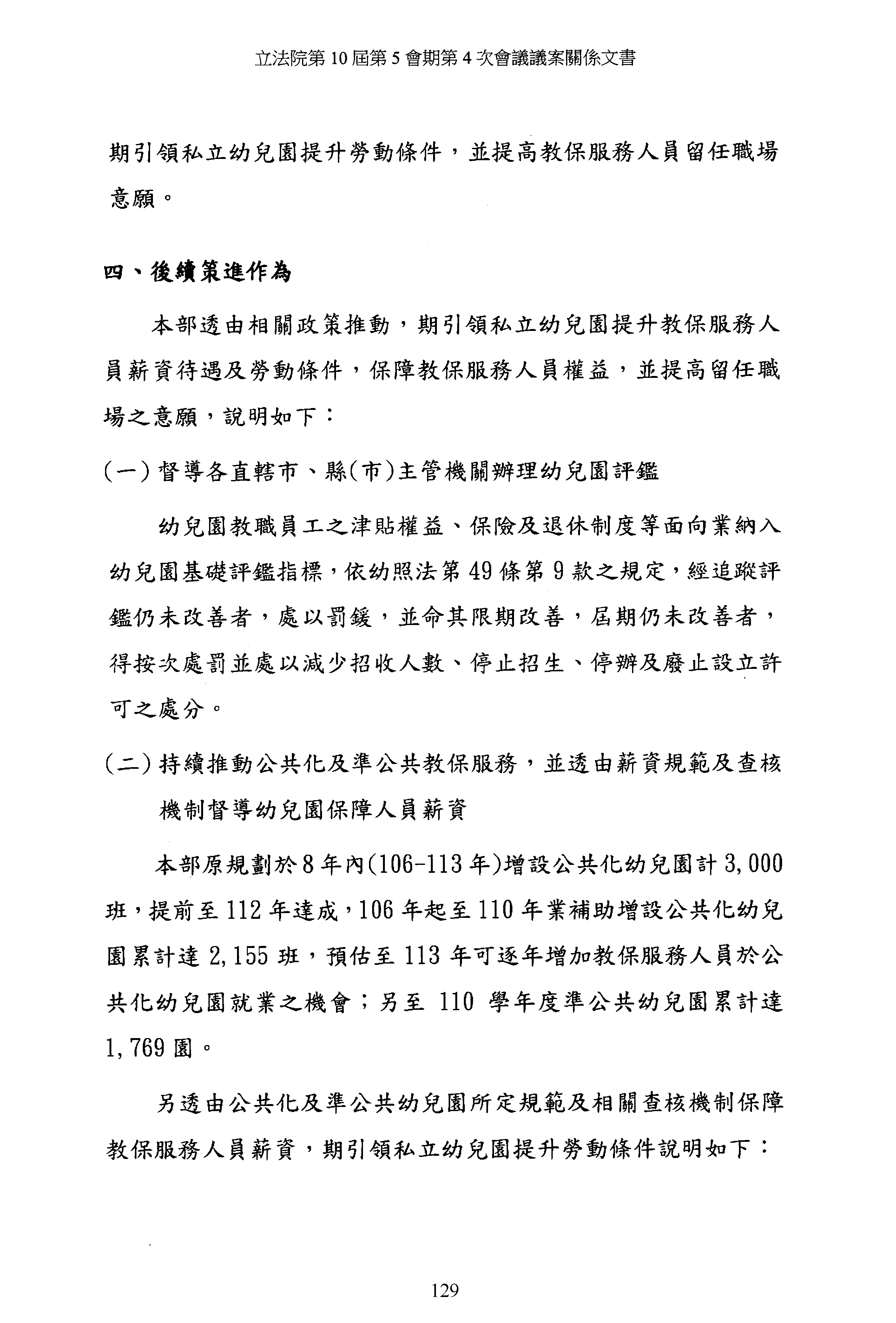 立法院第 10 屆第 5 會期第 4 次會議議案關係文書

期引領私立幼兒園提升勞動條件，並提高教保服務人員留任職場意願。

四、後續策進作為

本部透由相關政策推動，期引領私立幼兒園提升教保服務人員薪資待遇及勞動條件，保障教保服務人員權益，並提高留任職場之意願，說明如下：

(一) 督導各直轄市、縣(市)主管機關辦理幼兒園評鑑

幼兒園教職員工之津貼權益、保險及退休制度等面向業納入幼兒園基礎評鑑指標，依幼照法第 49 條第 9 款之規定，經追蹤評鑑仍未改善者，處以罰鍰，並命其限期改善，屆期仍未改善者，得按次處罰並處以減少招收人數、停止招生、停辦及廢止設立許可之處分。

(二) 持續推動公共化及準公共教保服務，並透由薪資規範及查核機制督導幼兒園保障人員薪資

本部原規劃於 8 年內(106-113 年)增設公共化幼兒園計 3,000 班，提前至 112 年達成，106 年起至 110 年業補助增設公共化幼兒園累計達 2,155 班，預估至 113 年可逐年增加教保服務人員於公共化幼兒園就業之機會；另至 110 學年度準公共幼兒園累計達 1,769 園。

另透由公共化及準公共幼兒園所定規範及相關查核機制保障教保服務人員薪資，期引領私立幼兒園提升勞動條件說明如下：

129